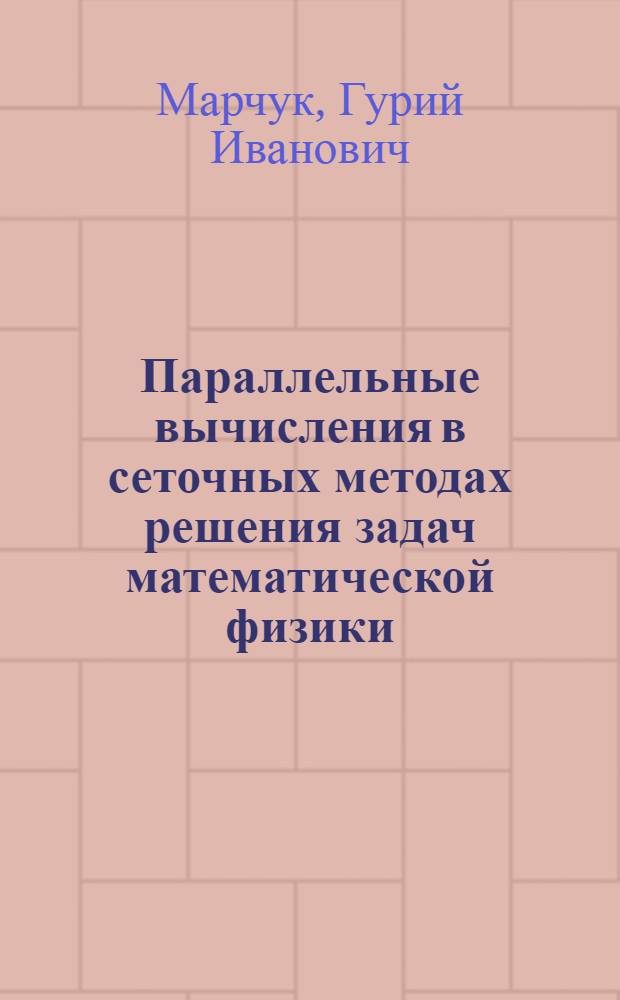 Марчук, Гурий Иванович

Параллельные вычисления в сеточных методах решения задач математической физики